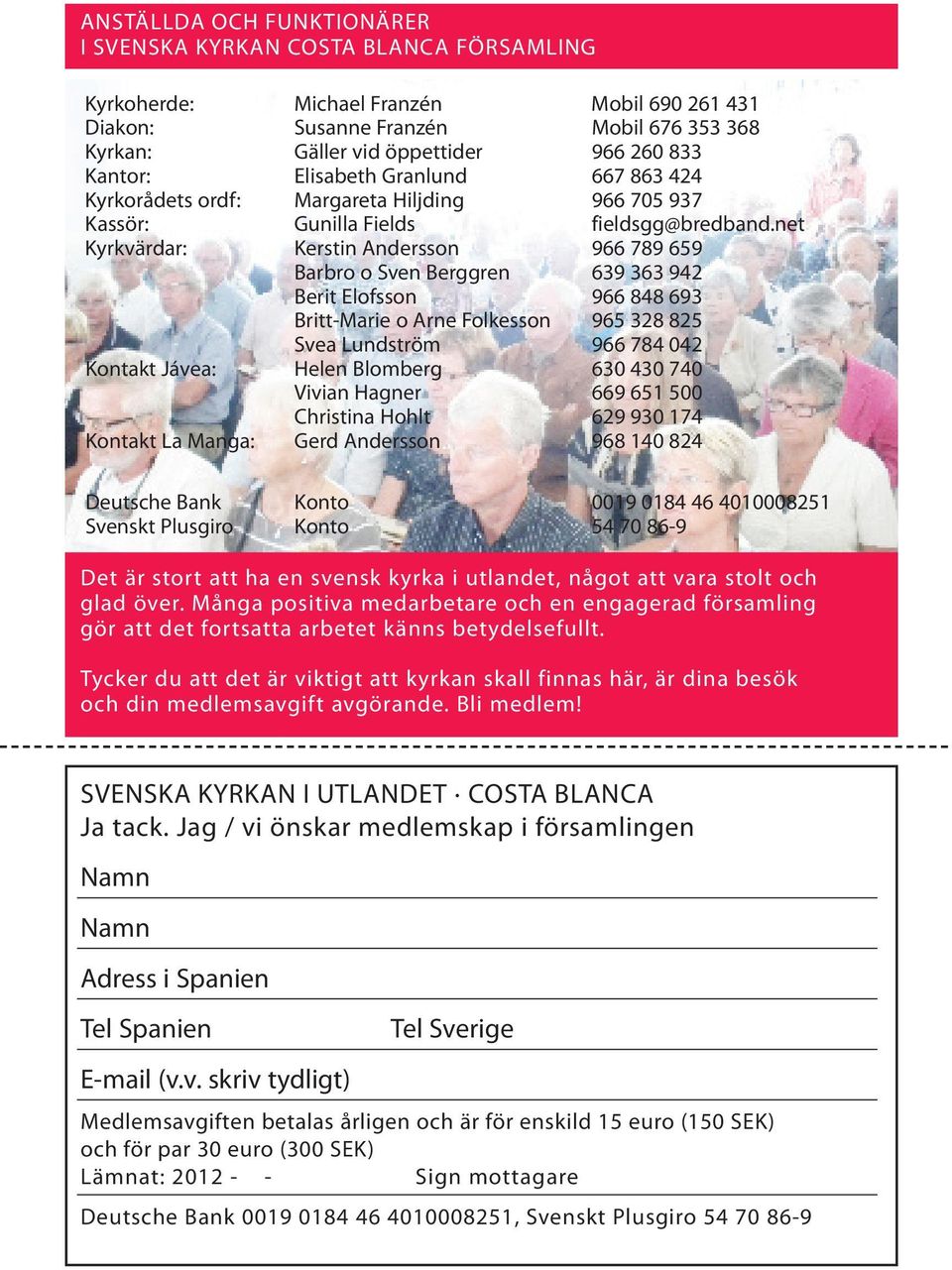 ANSTÄLLDA OCH FUNKTIONÄRER
I SVENSKA KYRKAN COSTA BLANCA FÖRSAMLING

| | | |
|---|---|---|
| Kyrkoherde: | Michael Franzén | Mobil 690 261 431 |
| Diakon: | Susanne Franzén | Mobil 676 353 368 |
| Kyrkan: | Gäller vid öppettider | 966 260 833 |
| Kantor: | Elisabeth Granlund | 667 863 424 |
| Kyrkorådets ordf: | Margareta Hiljding | 966 705 937 |
| Kassör: | Gunilla Fields | fieldsgg@bredband.net |
| Kyrkvärdar: | Kerstin Andersson | 966 789 659 |
| | Barbro o Sven Berggren | 639 363 942 |
| | Berit Elofsson | 966 848 693 |
| | Britt-Marie o Arne Folkesson | 965 328 825 |
| | Svea Lundström | 966 784 042 |
| Kontakt Jávea: | Helen Blomberg | 630 430 740 |
| | Vivian Hagner | 669 651 500 |
| | Christina Hohlt | 629 930 174 |
| Kontakt La Manga: | Gerd Andersson | 968 140 824 |
| Deutsche Bank | Konto | 0019 0184 46 4010008251 |
| Svenskt Plusgiro | Konto | 54 70 86-9 |

Det är stort att ha en svensk kyrka i utlandet, något att vara stolt och glad över. Många positiva medarbetare och en engagerad församling gör att det fortsatta arbetet känns betydelsefullt.

Tycker du att det är viktigt att kyrkan skall finnas här, är dina besök och din medlemsavgift avgörande. Bli medlem!

SVENSKA KYRKAN I UTLANDET · COSTA BLANCA
Ja tack. Jag / vi önskar medlemskap i församlingen

Namn

Namn

Adress i Spanien

Tel Spanien Tel Sverige

E-mail (v.v. skriv tydligt)

Medlemsavgiften betalas årligen och är för enskild 15 euro (150 SEK) och för par 30 euro (300 SEK)
Lämnat: 2012 - - Sign mottagare

Deutsche Bank 0019 0184 46 4010008251, Svenskt Plusgiro 54 70 86-9